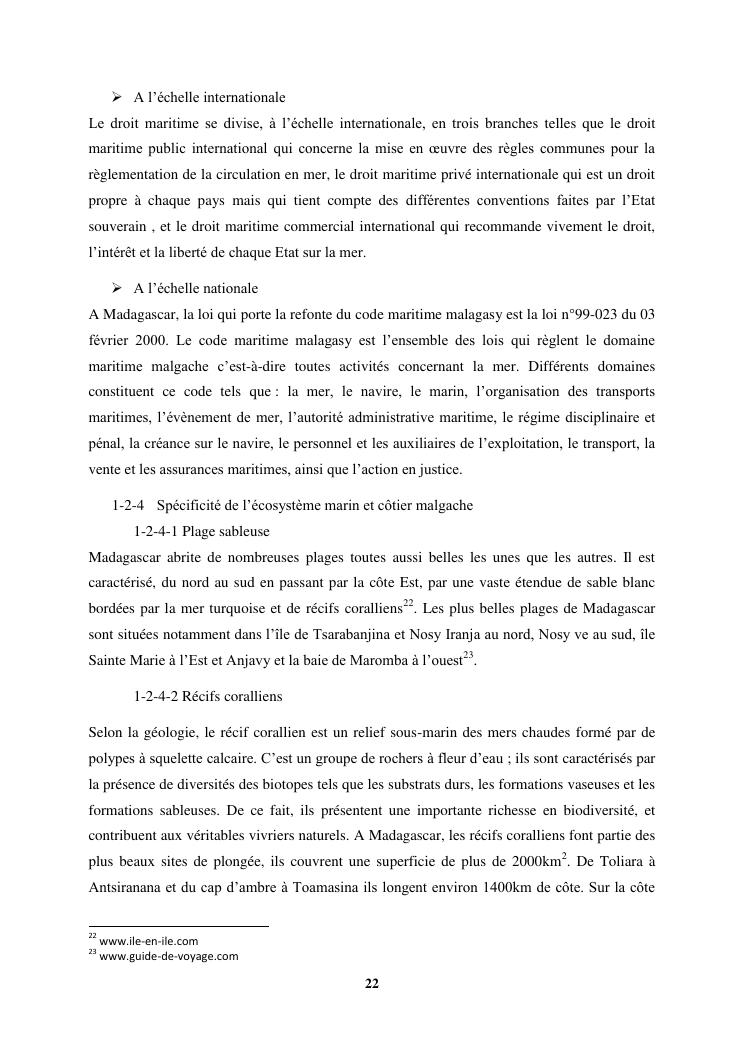 ➢ A l'échelle internationale

Le droit maritime se divise, à l'échelle internationale, en trois branches telles que le droit maritime public international qui concerne la mise en œuvre des règles communes pour la règlementation de la circulation en mer, le droit maritime privé internationale qui est un droit propre à chaque pays mais qui tient compte des différentes conventions faites par l'Etat souverain , et le droit maritime commercial international qui recommande vivement le droit, l'intérêt et la liberté de chaque Etat sur la mer.

➢ A l'échelle nationale

A Madagascar, la loi qui porte la refonte du code maritime malagasy est la loi n°99-023 du 03 février 2000. Le code maritime malagasy est l'ensemble des lois qui règlent le domaine maritime malgache c'est-à-dire toutes activités concernant la mer. Différents domaines constituent ce code tels que : la mer, le navire, le marin, l'organisation des transports maritimes, l'évènement de mer, l'autorité administrative maritime, le régime disciplinaire et pénal, la créance sur le navire, le personnel et les auxiliaires de l'exploitation, le transport, la vente et les assurances maritimes, ainsi que l'action en justice.

1-2-4 Spécificité de l'écosystème marin et côtier malgache

1-2-4-1 Plage sableuse

Madagascar abrite de nombreuses plages toutes aussi belles les unes que les autres. Il est caractérisé, du nord au sud en passant par la côte Est, par une vaste étendue de sable blanc bordées par la mer turquoise et de récifs coralliens$^{22}$. Les plus belles plages de Madagascar sont situées notamment dans l'île de Tsarabanjina et Nosy Iranja au nord, Nosy ve au sud, île Sainte Marie à l'Est et Anjavy et la baie de Maromba à l'ouest$^{23}$.

1-2-4-2 Récifs coralliens

Selon la géologie, le récif corallien est un relief sous-marin des mers chaudes formé par de polypes à squelette calcaire. C'est un groupe de rochers à fleur d'eau ; ils sont caractérisés par la présence de diversités des biotopes tels que les substrats durs, les formations vaseuses et les formations sableuses. De ce fait, ils présentent une importante richesse en biodiversité, et contribuent aux véritables vivriers naturels. A Madagascar, les récifs coralliens font partie des plus beaux sites de plongée, ils couvrent une superficie de plus de 2000km$^2$. De Toliara à Antsiranana et du cap d'ambre à Toamasina ils longent environ 1400km de côte. Sur la côte

$^{22}$ www.ile-en-ile.com
$^{23}$ www.guide-de-voyage.com

22